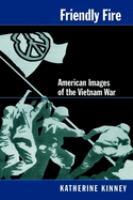 Friendly Fire

American Images of the Vietnam War

KATHERINE KINNEY